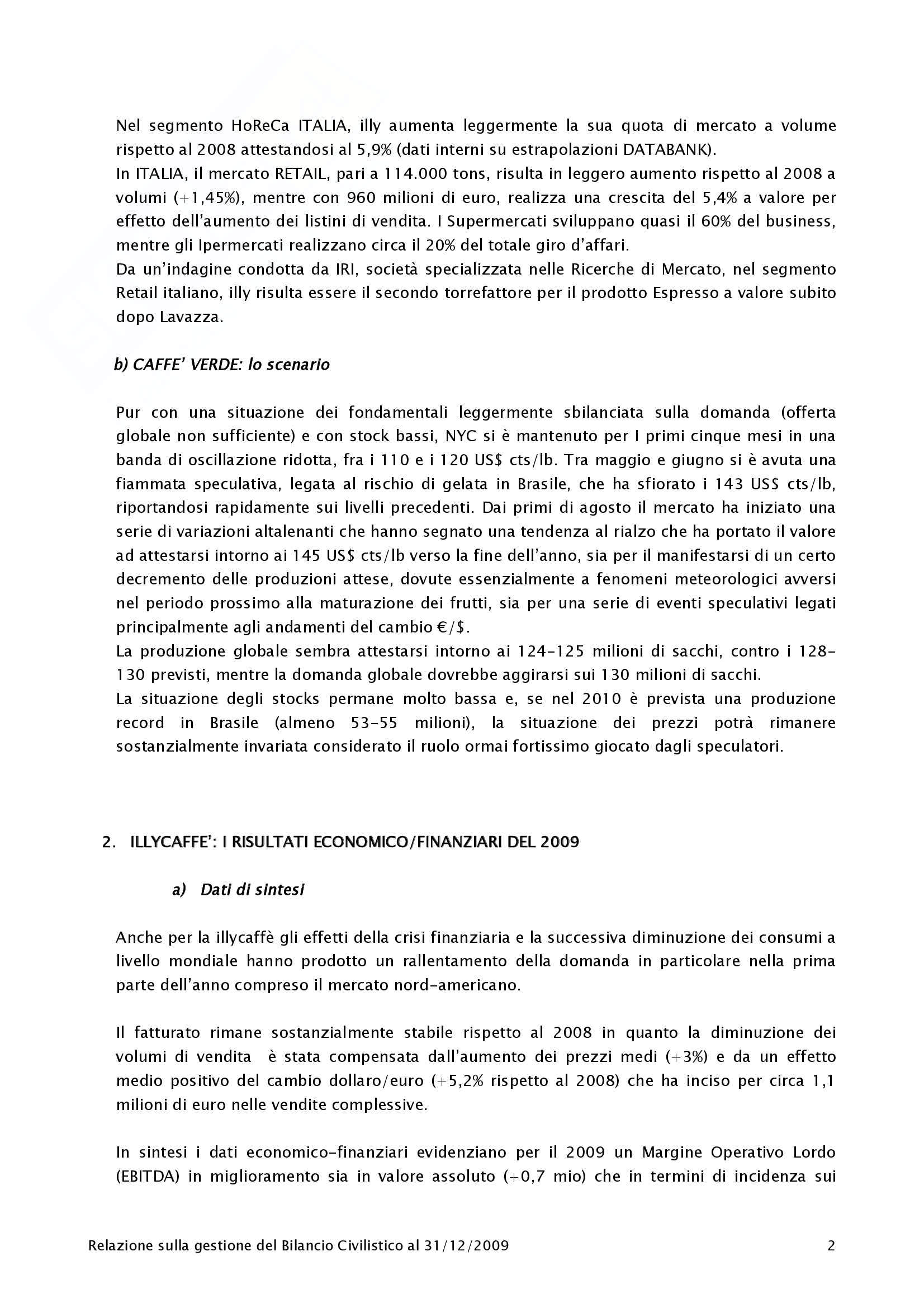 Nel segmento HoReCa ITALIA, illy aumenta leggermente la sua quota di mercato a volume rispetto al 2008 attestandosi al 5,9% (dati interni su estrapolazioni DATABANK).
In ITALIA, il mercato RETAIL, pari a 114.000 tons, risulta in leggero aumento rispetto al 2008 a volumi (+1,45%), mentre con 960 milioni di euro, realizza una crescita del 5,4% a valore per effetto dell'aumento dei listini di vendita. I Supermercati sviluppano quasi il 60% del business, mentre gli Ipermercati realizzano circa il 20% del totale giro d'affari.
Da un'indagine condotta da IRI, società specializzata nelle Ricerche di Mercato, nel segmento Retail italiano, illy risulta essere il secondo torrefattore per il prodotto Espresso a valore subito dopo Lavazza.

b) CAFFE' VERDE: lo scenario

Pur con una situazione dei fondamentali leggermente sbilanciata sulla domanda (offerta globale non sufficiente) e con stock bassi, NYC si è mantenuto per I primi cinque mesi in una banda di oscillazione ridotta, fra i 110 e i 120 US$ cts/lb. Tra maggio e giugno si è avuta una fiammata speculativa, legata al rischio di gelata in Brasile, che ha sfiorato i 143 US$ cts/lb, riportandosi rapidamente sui livelli precedenti. Dai primi di agosto il mercato ha iniziato una serie di variazioni altalenanti che hanno segnato una tendenza al rialzo che ha portato il valore ad attestarsi intorno ai 145 US$ cts/lb verso la fine dell'anno, sia per il manifestarsi di un certo decremento delle produzioni attese, dovute essenzialmente a fenomeni meteorologici avversi nel periodo prossimo alla maturazione dei frutti, sia per una serie di eventi speculativi legati principalmente agli andamenti del cambio €/$.
La produzione globale sembra attestarsi intorno ai 124-125 milioni di sacchi, contro i 128-130 previsti, mentre la domanda globale dovrebbe aggirarsi sui 130 milioni di sacchi.
La situazione degli stocks permane molto bassa e, se nel 2010 è prevista una produzione record in Brasile (almeno 53-55 milioni), la situazione dei prezzi potrà rimanere sostanzialmente invariata considerato il ruolo ormai fortissimo giocato dagli speculatori.

2. ILLYCAFFE': I RISULTATI ECONOMICO/FINANZIARI DEL 2009

a) Dati di sintesi

Anche per la illycaffè gli effetti della crisi finanziaria e la successiva diminuzione dei consumi a livello mondiale hanno prodotto un rallentamento della domanda in particolare nella prima parte dell'anno compreso il mercato nord-americano.

Il fatturato rimane sostanzialmente stabile rispetto al 2008 in quanto la diminuzione dei volumi di vendita è stata compensata dall'aumento dei prezzi medi (+3%) e da un effetto medio positivo del cambio dollaro/euro (+5,2% rispetto al 2008) che ha inciso per circa 1,1 milioni di euro nelle vendite complessive.

In sintesi i dati economico-finanziari evidenziano per il 2009 un Margine Operativo Lordo (EBITDA) in miglioramento sia in valore assoluto (+0,7 mio) che in termini di incidenza sui

Relazione sulla gestione del Bilancio Civilistico al 31/12/2009 2